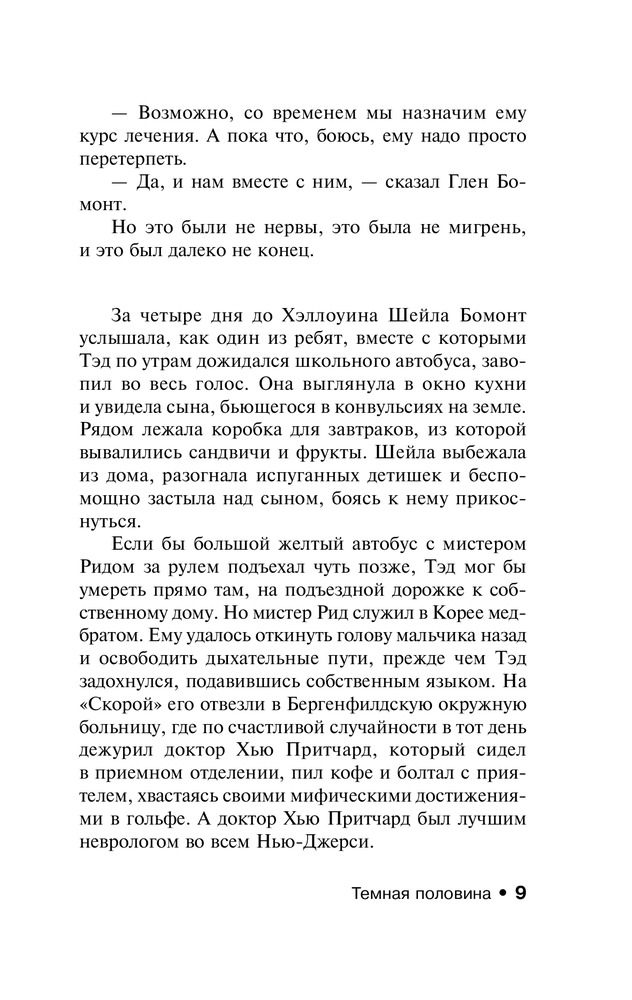 — Возможно, со временем мы назначим ему курс лечения. А пока что, боюсь, ему надо просто перетерпеть.

— Да, и нам вместе с ним, — сказал Глен Бомонт.

Но это были не нервы, это была не мигрень, и это был далеко не конец.

За четыре дня до Хэллоуина Шейла Бомонт услышала, как один из ребят, вместе с которыми Тэд по утрам дожидался школьного автобуса, завопил во весь голос. Она выглянула в окно кухни и увидела сына, бьющегося в конвульсиях на земле. Рядом лежала коробка для завтраков, из которой вывалились сандвичи и фрукты. Шейла выбежала из дома, разогнала испуганных детишек и беспомощно застыла над сыном, боясь к нему прикоснуться.

Если бы большой желтый автобус с мистером Ридом за рулем подъехал чуть позже, Тэд мог бы умереть прямо там, на подъездной дорожке к собственному дому. Но мистер Рид служил в Корее медбратом. Ему удалось откинуть голову мальчика назад и освободить дыхательные пути, прежде чем Тэд задохнулся, подавившись собственным языком. На «Скорой» его отвезли в Бергенфилдскую окружную больницу, где по счастливой случайности в тот день дежурил доктор Хью Притчард, который сидел в приемном отделении, пил кофе и болтал с приятелем, хвастаясь своими мифическими достижениями в гольфе. А доктор Хью Притчард был лучшим неврологом во всем Нью-Джерси.

Темная половина • 9